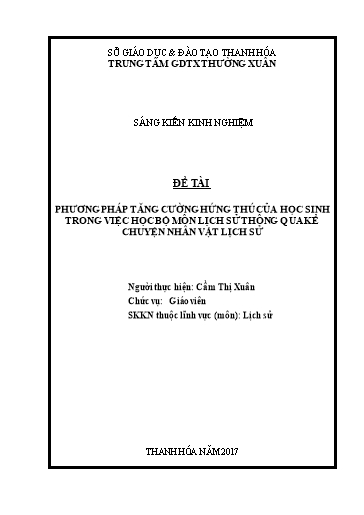 SỞ GIÁO DỤC & ĐÀO TẠO THANH HÓA
TRUNG TÂM GDTX THƯỜNG XUÂN

SÁNG KIẾN KINH NGHIỆM

ĐỀ TÀI

PHƯƠNG PHÁP TĂNG CƯỜNG HỨNG THÚ CỦA HỌC SINH TRONG VIỆC HỌC BỘ MÔN LỊCH SỬ THÔNG QUA KỂ CHUYỆN NHÂN VẬT LỊCH SỬ

Người thực hiện: Cầm Thị Xuân
Chức vụ: Giáo viên
SKKN thuộc lĩnh vực (môn): Lịch sử

THANH HÓA NĂM 2017